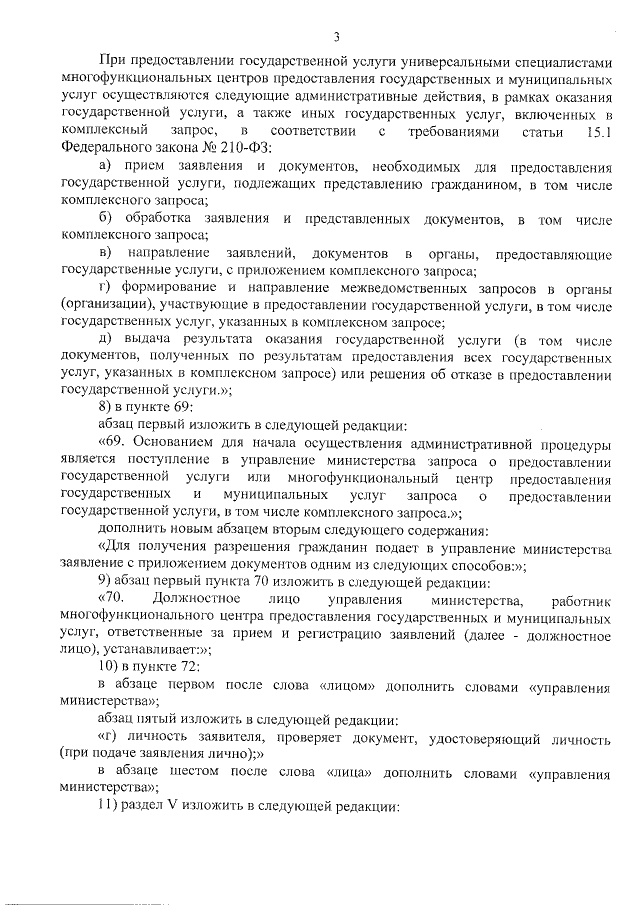 3

При предоставлении государственной услуги универсальными специалистами многофункциональных центров предоставления государственных и муниципальных услуг осуществляются следующие административные действия, в рамках оказания государственной услуги, а также иных государственных услуг, включенных в комплексный запрос, в соответствии с требованиями статьи 15.1 Федерального закона № 210-ФЗ:

а) прием заявления и документов, необходимых для предоставления государственной услуги, подлежащих представлению гражданином, в том числе комплексного запроса;

б) обработка заявления и представленных документов, в том числе комплексного запроса;

в) направление заявлений, документов в органы, предоставляющие государственные услуги, с приложением комплексного запроса;

г) формирование и направление межведомственных запросов в органы (организации), участвующие в предоставлении государственной услуги, в том числе государственных услуг, указанных в комплексном запросе;

д) выдача результата оказания государственной услуги (в том числе документов, полученных по результатам предоставления всех государственных услуг, указанных в комплексном запросе) или решения об отказе в предоставлении государственной услуги.»;

8) в пункте 69:

абзац первый изложить в следующей редакции:

«69. Основанием для начала осуществления административной процедуры является поступление в управление министерства запроса о предоставлении государственной услуги или многофункциональный центр предоставления государственных и муниципальных услуг запроса о предоставлении государственной услуги, в том числе комплексного запроса.»;

дополнить новым абзацем вторым следующего содержания:

«Для получения разрешения гражданин подает в управление министерства заявление с приложением документов одним из следующих способов:»;

9) абзац первый пункта 70 изложить в следующей редакции:

«70. Должностное лицо управления министерства, работник многофункционального центра предоставления государственных и муниципальных услуг, ответственные за прием и регистрацию заявлений (далее - должностное лицо), устанавливает:»;

10) в пункте 72:

в абзаце первом после слова «лицом» дополнить словами «управления министерства»;

абзац пятый изложить в следующей редакции:

«г) личность заявителя, проверяет документ, удостоверяющий личность (при подаче заявления лично);»

в абзаце шестом после слова «лица» дополнить словами «управления министерства»;

11) раздел V изложить в следующей редакции: